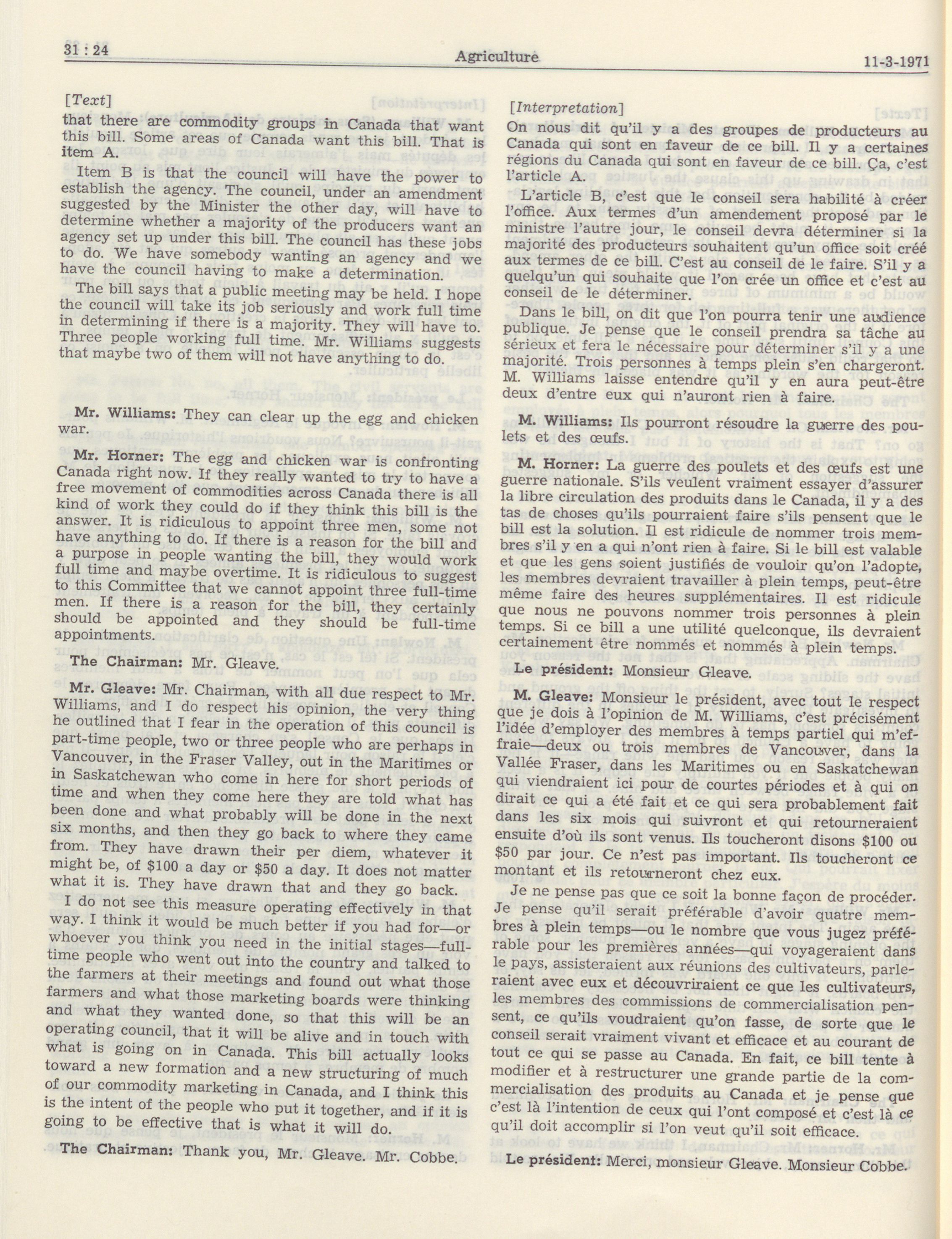 31 : 24 Agriculture 11-3-1971

[Text]

that there are commodity groups in Canada that want this bill. Some areas of Canada want this bill. That is item A.

Item B is that the council will have the power to establish the agency. The council, under an amendment suggested by the Minister the other day, will have to determine whether a majority of the producers want an agency set up under this bill. The council has these jobs to do. We have somebody wanting an agency and we have the council having to make a determination.

The bill says that a public meeting may be held. I hope the council will take its job seriously and work full time in determining if there is a majority. They will have to. Three people working full time. Mr. Williams suggests that maybe two of them will not have anything to do.

Mr. Williams: They can clear up the egg and chicken war.

Mr. Horner: The egg and chicken war is confronting Canada right now. If they really wanted to try to have a free movement of commodities across Canada there is all kind of work they could do if they think this bill is the answer. It is ridiculous to appoint three men, some not have anything to do. If there is a reason for the bill and a purpose in people wanting the bill, they would work full time and maybe overtime. It is ridiculous to suggest to this Committee that we cannot appoint three full-time men. If there is a reason for the bill, they certainly should be appointed and they should be full-time appointments.

The Chairman: Mr. Gleave.

Mr. Gleave: Mr. Chairman, with all due respect to Mr. Williams, and I do respect his opinion, the very thing he outlined that I fear in the operation of this council is part-time people, two or three people who are perhaps in Vancouver, in the Fraser Valley, out in the Maritimes or in Saskatchewan who come in here for short periods of time and when they come here they are told what has been done and what probably will be done in the next six months, and then they go back to where they came from. They have drawn their per diem, whatever it might be, of $100 a day or $50 a day. It does not matter what it is. They have drawn that and they go back.

I do not see this measure operating effectively in that way. I think it would be much better if you had for—or whoever you think you need in the initial stages—full-time people who went out into the country and talked to the farmers at their meetings and found out what those farmers and what those marketing boards were thinking and what they wanted done, so that this will be an operating council, that it will be alive and in touch with what is going on in Canada. This bill actually looks toward a new formation and a new structuring of much of our commodity marketing in Canada, and I think this is the intent of the people who put it together, and if it is going to be effective that is what it will do.

The Chairman: Thank you, Mr. Gleave. Mr. Cobbe.

[Interpretation]

On nous dit qu'il y a des groupes de producteurs au Canada qui sont en faveur de ce bill. Il y a certaines régions du Canada qui sont en faveur de ce bill. Ça, c'est l'article A.

L'article B, c'est que le conseil sera habilité à créer l'office. Aux termes d'un amendement proposé par le ministre l'autre jour, le conseil devra déterminer si la majorité des producteurs souhaitent qu'un office soit créé aux termes de ce bill. C'est au conseil de le faire. S'il y a quelqu'un qui souhaite que l'on crée un office et c'est au conseil de le déterminer.

Dans le bill, on dit que l'on pourra tenir une audience publique. Je pense que le conseil prendra sa tâche au sérieux et fera le nécessaire pour déterminer s'il y a une majorité. Trois personnes à temps plein s'en chargeront. M. Williams laisse entendre qu'il y en aura peut-être deux d'entre eux qui n'auront rien à faire.

M. Williams: Ils pourront résoudre la guerre des poulets et des œufs.

M. Horner: La guerre des poulets et des œufs est une guerre nationale. S'ils veulent vraiment essayer d'assurer la libre circulation des produits dans le Canada, il y a des tas de choses qu'ils pourraient faire s'ils pensent que le bill est la solution. Il est ridicule de nommer trois membres s'il y en a qui n'ont rien à faire. Si le bill est valable et que les gens soient justifiés de vouloir qu'on l'adopte, les membres devraient travailler à plein temps, peut-être même faire des heures supplémentaires. Il est ridicule que nous ne pouvons nommer trois personnes à plein temps. Si ce bill a une utilité quelconque, ils devraient certainement être nommés et nommés à plein temps.

Le président: Monsieur Gleave.

M. Gleave: Monsieur le président, avec tout le respect que je dois à l'opinion de M. Williams, c'est précisément l'idée d'employer des membres à temps partiel qui m'effraie—deux ou trois membres de Vancouver, dans la Vallée Fraser, dans les Maritimes ou en Saskatchewan qui viendraient ici pour de courtes périodes et à qui on dirait ce qui a été fait et ce qui sera probablement fait dans les six mois qui suivront et qui retourneraient ensuite d'où ils sont venus. Ils toucheront disons $100 ou $50 par jour. Ce n'est pas important. Ils toucheront ce montant et ils retourneront chez eux.

Je ne pense pas que ce soit la bonne façon de procéder. Je pense qu'il serait préférable d'avoir quatre membres à plein temps—ou le nombre que vous jugez préférable pour les premières années—qui voyageraient dans le pays, assisteraient aux réunions des cultivateurs, parleraient avec eux et découvriraient ce que les cultivateurs, les membres des commissions de commercialisation pensent, ce qu'ils voudraient qu'on fasse, de sorte que le conseil serait vraiment vivant et efficace et au courant de tout ce qui se passe au Canada. En fait, ce bill tente à modifier et à restructurer une grande partie de la commercialisation des produits au Canada et je pense que c'est là l'intention de ceux qui l'ont composé et c'est là ce qu'il doit accomplir si l'on veut qu'il soit efficace.

Le président: Merci, monsieur Gleave. Monsieur Cobbe.